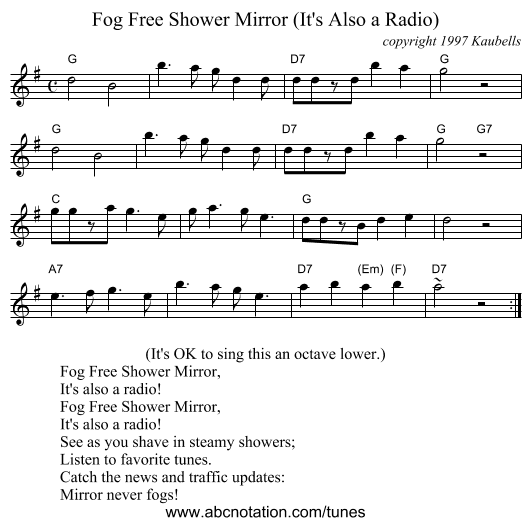 Fog Free Shower Mirror (It's Also a Radio)

copyright 1997 Kaubells

G D7 G

G D7 G G7

C G

A7 D7 (Em) (F) D7

(It's OK to sing this an octave lower.)

Fog Free Shower Mirror,
It's also a radio!
Fog Free Shower Mirror,
It's also a radio!
See as you shave in steamy showers;
Listen to favorite tunes.
Catch the news and traffic updates:
Mirror never fogs!

www.abcnotation.com/tunes